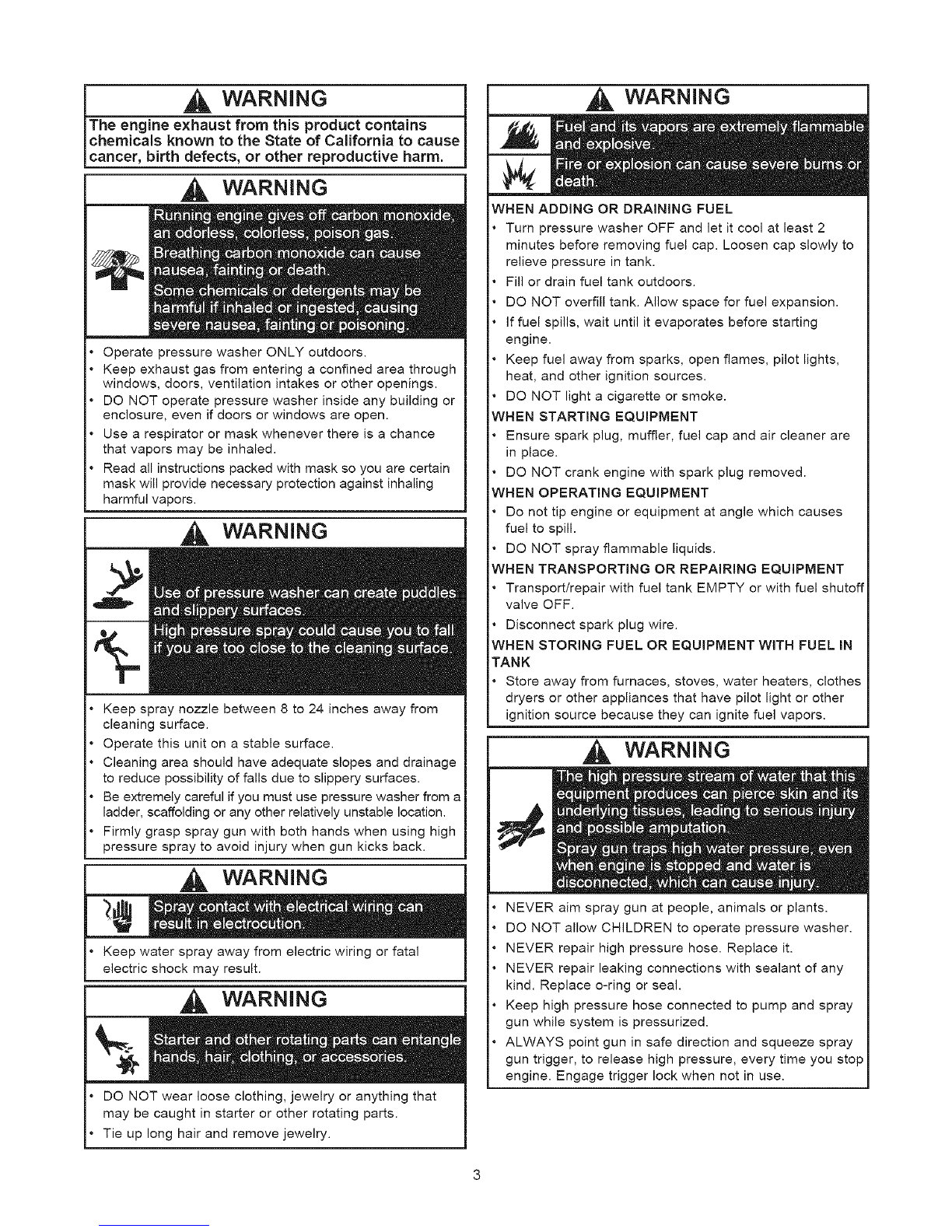 WARNING

The engine exhaust from this product contains chemicals known to the State of California to cause cancer, birth defects, or other reproductive harm.

WARNING

Running engine gives off carbon monoxide, an odorless, colorless, poison gas.
Breathing carbon monoxide can cause nausea, fainting or death.
Some chemicals or detergents may be harmful if inhaled or ingested, causing severe nausea, fainting or poisoning.

• Operate pressure washer ONLY outdoors.
• Keep exhaust gas from entering a confined area through windows, doors, ventilation intakes or other openings.
• DO NOT operate pressure washer inside any building or enclosure, even if doors or windows are open.
• Use a respirator or mask whenever there is a chance that vapors may be inhaled.
• Read all instructions packed with mask so you are certain mask will provide necessary protection against inhaling harmful vapors.

WARNING

Use of pressure washer can create puddles and slippery surfaces.
High pressure spray could cause you to fall if you are too close to the cleaning surface.

• Keep spray nozzle between 8 to 24 inches away from cleaning surface.
• Operate this unit on a stable surface.
• Cleaning area should have adequate slopes and drainage to reduce possibility of falls due to slippery surfaces.
• Be extremely careful if you must use pressure washer from a ladder, scaffolding or any other relatively unstable location.
• Firmly grasp spray gun with both hands when using high pressure spray to avoid injury when gun kicks back.

WARNING

Spray contact with electrical wiring can result in electrocution.

• Keep water spray away from electric wiring or fatal electric shock may result.

WARNING

Starter and other rotating parts can entangle hands, hair, clothing, or accessories.

• DO NOT wear loose clothing, jewelry or anything that may be caught in starter or other rotating parts.
• Tie up long hair and remove jewelry.

WARNING

Fuel and its vapors are extremely flammable and explosive.
Fire or explosion can cause severe burns or death.

WHEN ADDING OR DRAINING FUEL
• Turn pressure washer OFF and let it cool at least 2 minutes before removing fuel cap. Loosen cap slowly to relieve pressure in tank.
• Fill or drain fuel tank outdoors.
• DO NOT overfill tank. Allow space for fuel expansion.
• If fuel spills, wait until it evaporates before starting engine.
• Keep fuel away from sparks, open flames, pilot lights, heat, and other ignition sources.
• DO NOT light a cigarette or smoke.
WHEN STARTING EQUIPMENT
• Ensure spark plug, muffler, fuel cap and air cleaner are in place.
• DO NOT crank engine with spark plug removed.
WHEN OPERATING EQUIPMENT
• Do not tip engine or equipment at angle which causes fuel to spill.
• DO NOT spray flammable liquids.
WHEN TRANSPORTING OR REPAIRING EQUIPMENT
• Transport/repair with fuel tank EMPTY or with fuel shutoff valve OFF.
• Disconnect spark plug wire.
WHEN STORING FUEL OR EQUIPMENT WITH FUEL IN TANK
• Store away from furnaces, stoves, water heaters, clothes dryers or other appliances that have pilot light or other ignition source because they can ignite fuel vapors.

WARNING

The high pressure stream of water that this equipment produces can pierce skin and its underlying tissues, leading to serious injury and possible amputation.
Spray gun traps high water pressure, even when engine is stopped and water is disconnected, which can cause injury.

• NEVER aim spray gun at people, animals or plants.
• DO NOT allow CHILDREN to operate pressure washer.
• NEVER repair high pressure hose. Replace it.
• NEVER repair leaking connections with sealant of any kind. Replace o-ring or seal.
• Keep high pressure hose connected to pump and spray gun while system is pressurized.
• ALWAYS point gun in safe direction and squeeze spray gun trigger, to release high pressure, every time you stop engine. Engage trigger lock when not in use.

3